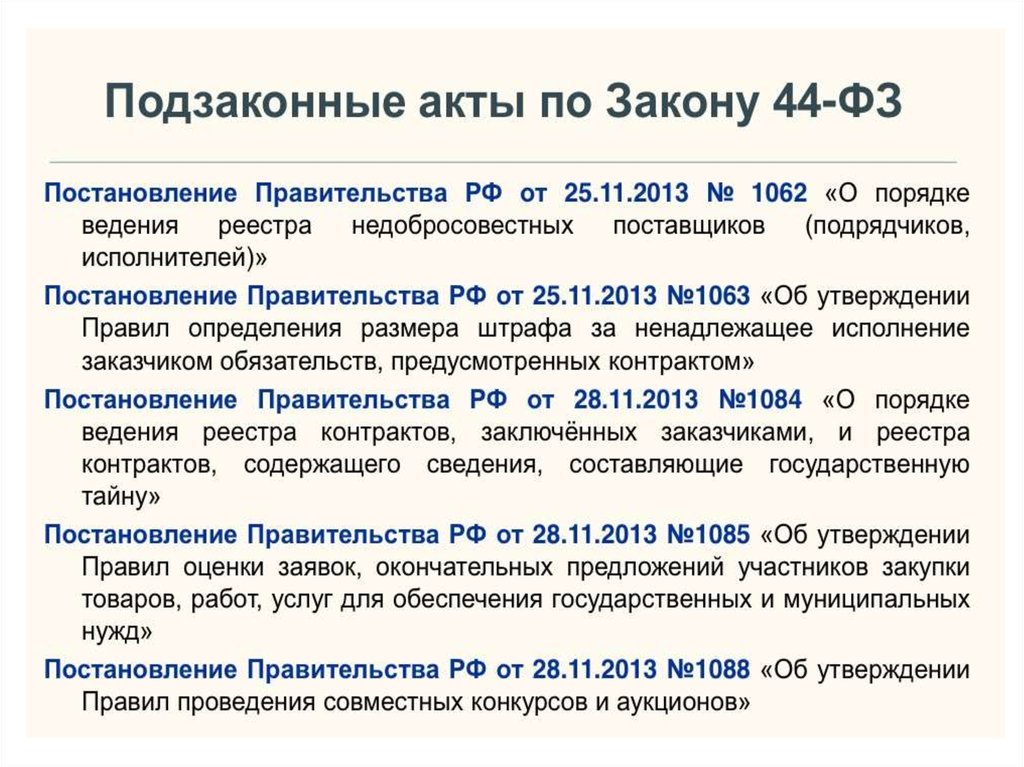 Подзаконные акты по Закону 44-ФЗ

Постановление Правительства РФ от 25.11.2013 № 1062 «О порядке ведения реестра недобросовестных поставщиков (подрядчиков, исполнителей)»

Постановление Правительства РФ от 25.11.2013 №1063 «Об утверждении Правил определения размера штрафа за ненадлежащее исполнение заказчиком обязательств, предусмотренных контрактом»

Постановление Правительства РФ от 28.11.2013 №1084 «О порядке ведения реестра контрактов, заключённых заказчиками, и реестра контрактов, содержащего сведения, составляющие государственную тайну»

Постановление Правительства РФ от 28.11.2013 №1085 «Об утверждении Правил оценки заявок, окончательных предложений участников закупки товаров, работ, услуг для обеспечения государственных и муниципальных нужд»

Постановление Правительства РФ от 28.11.2013 №1088 «Об утверждении Правил проведения совместных конкурсов и аукционов»